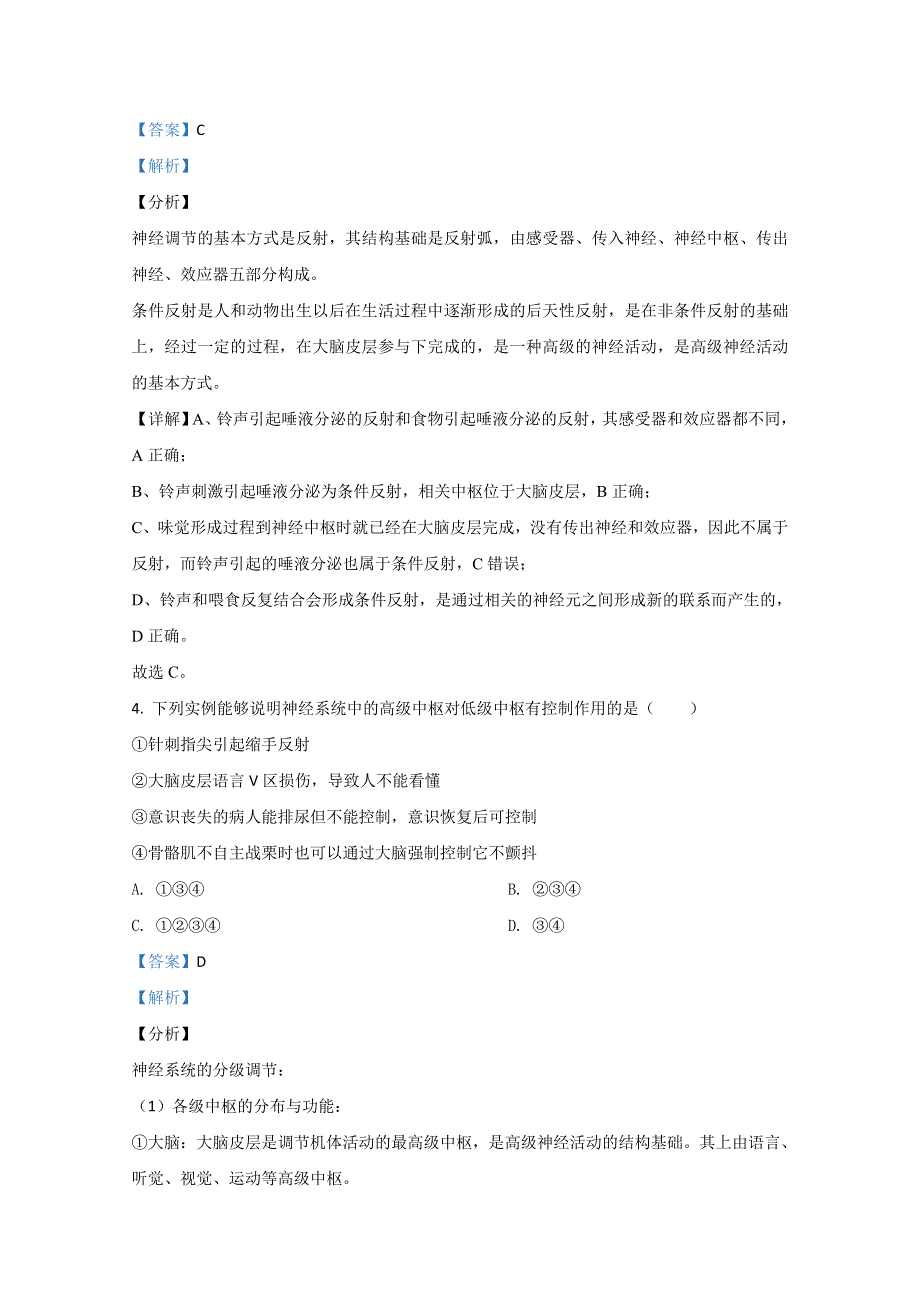 【答案】C

【解析】

【分析】

神经调节的基本方式是反射，其结构基础是反射弧，由感受器、传入神经、神经中枢、传出神经、效应器五部分构成。

条件反射是人和动物出生以后在生活过程中逐渐形成的后天性反射，是在非条件反射的基础上，经过一定的过程，在大脑皮层参与下完成的，是一种高级的神经活动，是高级神经活动的基本方式。

【详解】A、铃声引起唾液分泌的反射和食物引起唾液分泌的反射，其感受器和效应器都不同，A 正确；

B、铃声刺激引起唾液分泌为条件反射，相关中枢位于大脑皮层，B 正确；

C、味觉形成过程到神经中枢时就已经在大脑皮层完成，没有传出神经和效应器，因此不属于反射，而铃声引起的唾液分泌也属于条件反射，C 错误；

D、铃声和喂食反复结合会形成条件反射，是通过相关的神经元之间形成新的联系而产生的，D 正确。

故选 C。

4. 下列实例能够说明神经系统中的高级中枢对低级中枢有控制作用的是（　　）

①针刺指尖引起缩手反射

②大脑皮层语言 V 区损伤，导致人不能看懂

③意识丧失的病人能排尿但不能控制，意识恢复后可控制

④骨骼肌不自主战栗时也可以通过大脑强制控制它不颤抖

A. ①③④

B. ②③④

C. ①②③④

D. ③④

【答案】D

【解析】

【分析】

神经系统的分级调节：

（1）各级中枢的分布与功能：

①大脑：大脑皮层是调节机体活动的最高级中枢，是高级神经活动的结构基础。其上由语言、听觉、视觉、运动等高级中枢。